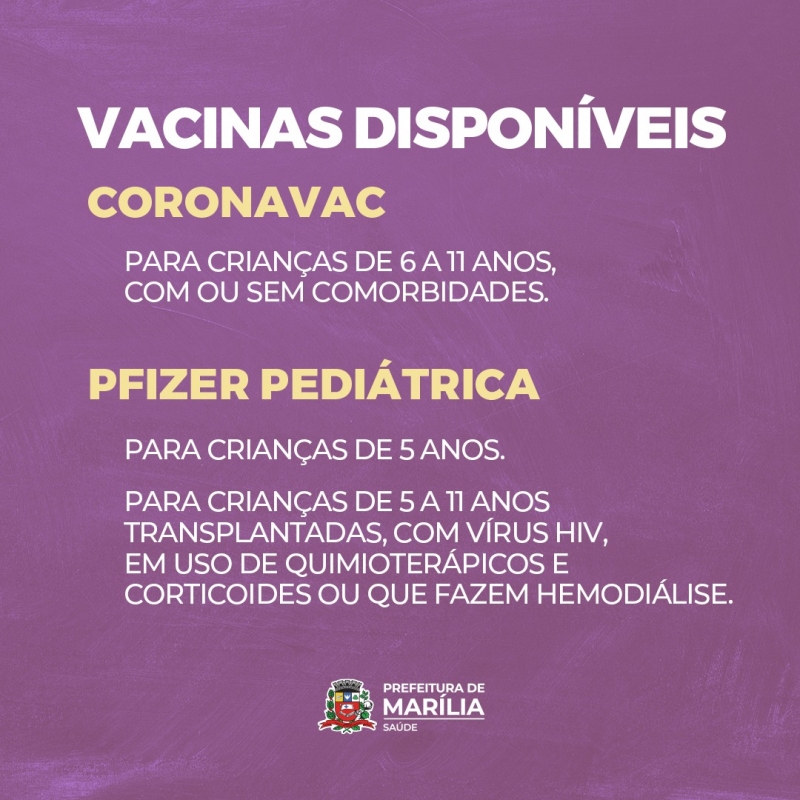 VACINAS DISPONÍVEIS

CORONAVAC

PARA CRIANÇAS DE 6 A 11 ANOS, COM OU SEM COMORBIDADES.

PFIZER PEDIÁTRICA

PARA CRIANÇAS DE 5 ANOS.

PARA CRIANÇAS DE 5 A 11 ANOS TRANSPLANTADAS, COM VÍRUS HIV, EM USO DE QUIMIOTERÁPICOS E CORTICOIDES OU QUE FAZEM HEMODIÁLISE.

PREFEITURA DE
MARÍLIA
SAÚDE